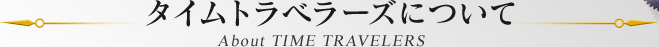 タイムトラベラーズについて
About TIME TRAVELERS